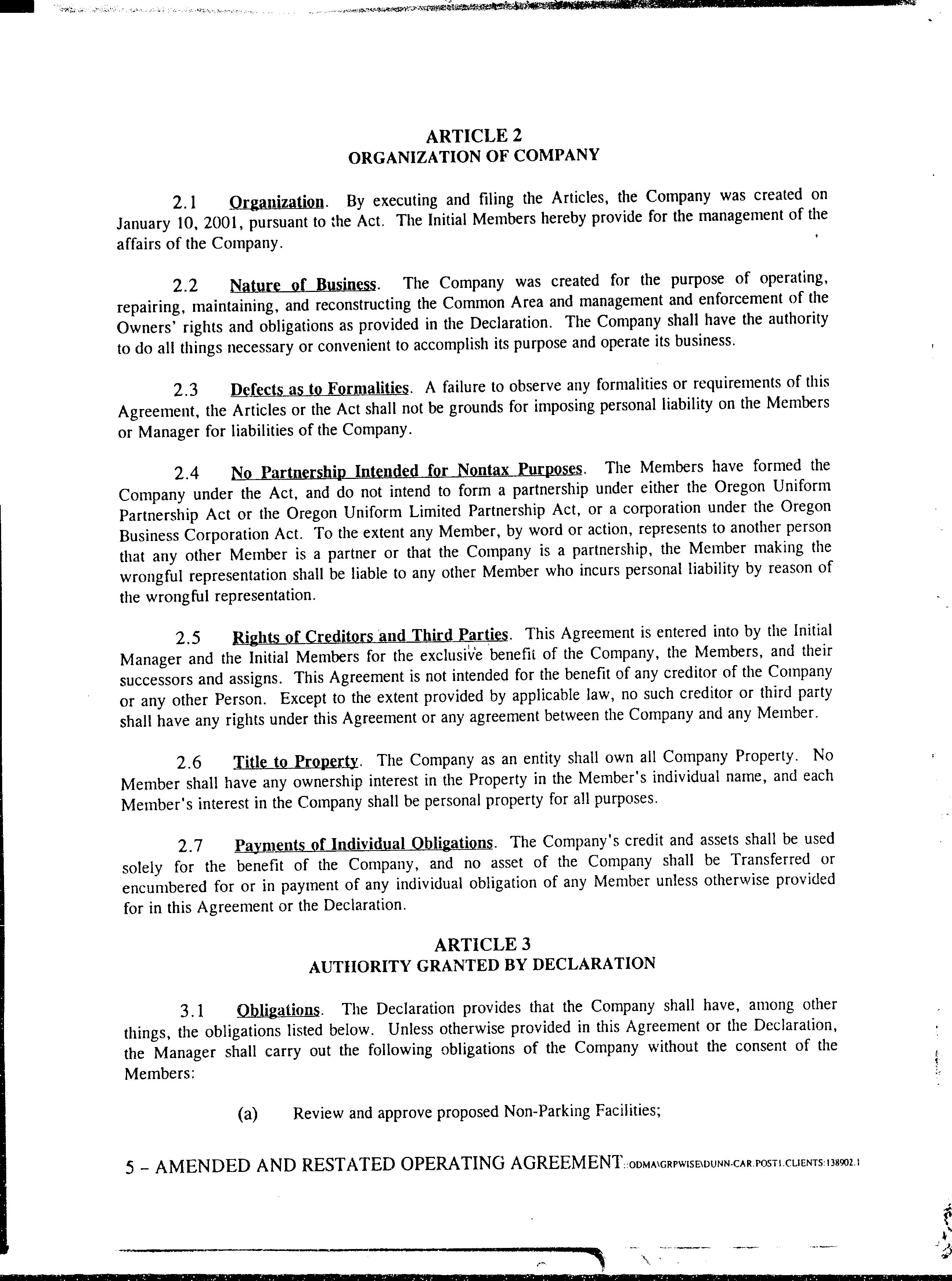 ARTICLE 2
ORGANIZATION OF COMPANY

2.1 Organization. By executing and filing the Articles, the Company was created on January 10, 2001, pursuant to the Act. The Initial Members hereby provide for the management of the affairs of the Company.

2.2 Nature of Business. The Company was created for the purpose of operating, repairing, maintaining, and reconstructing the Common Area and management and enforcement of the Owners' rights and obligations as provided in the Declaration. The Company shall have the authority to do all things necessary or convenient to accomplish its purpose and operate its business.

2.3 Defects as to Formalities. A failure to observe any formalities or requirements of this Agreement, the Articles or the Act shall not be grounds for imposing personal liability on the Members or Manager for liabilities of the Company.

2.4 No Partnership Intended for Nontax Purposes. The Members have formed the Company under the Act, and do not intend to form a partnership under either the Oregon Uniform Partnership Act or the Oregon Uniform Limited Partnership Act, or a corporation under the Oregon Business Corporation Act. To the extent any Member, by word or action, represents to another person that any other Member is a partner or that the Company is a partnership, the Member making the wrongful representation shall be liable to any other Member who incurs personal liability by reason of the wrongful representation.

2.5 Rights of Creditors and Third Parties. This Agreement is entered into by the Initial Manager and the Initial Members for the exclusive benefit of the Company, the Members, and their successors and assigns. This Agreement is not intended for the benefit of any creditor of the Company or any other Person. Except to the extent provided by applicable law, no such creditor or third party shall have any rights under this Agreement or any agreement between the Company and any Member.

2.6 Title to Property. The Company as an entity shall own all Company Property. No Member shall have any ownership interest in the Property in the Member's individual name, and each Member's interest in the Company shall be personal property for all purposes.

2.7 Payments of Individual Obligations. The Company's credit and assets shall be used solely for the benefit of the Company, and no asset of the Company shall be Transferred or encumbered for or in payment of any individual obligation of any Member unless otherwise provided for in this Agreement or the Declaration.

ARTICLE 3
AUTHORITY GRANTED BY DECLARATION

3.1 Obligations. The Declaration provides that the Company shall have, among other things, the obligations listed below. Unless otherwise provided in this Agreement or the Declaration, the Manager shall carry out the following obligations of the Company without the consent of the Members:

(a) Review and approve proposed Non-Parking Facilities;

5 – AMENDED AND RESTATED OPERATING AGREEMENT ::ODMA\GRPWISE\DUNN-CAR.POST1.CLIENTS:138902.1